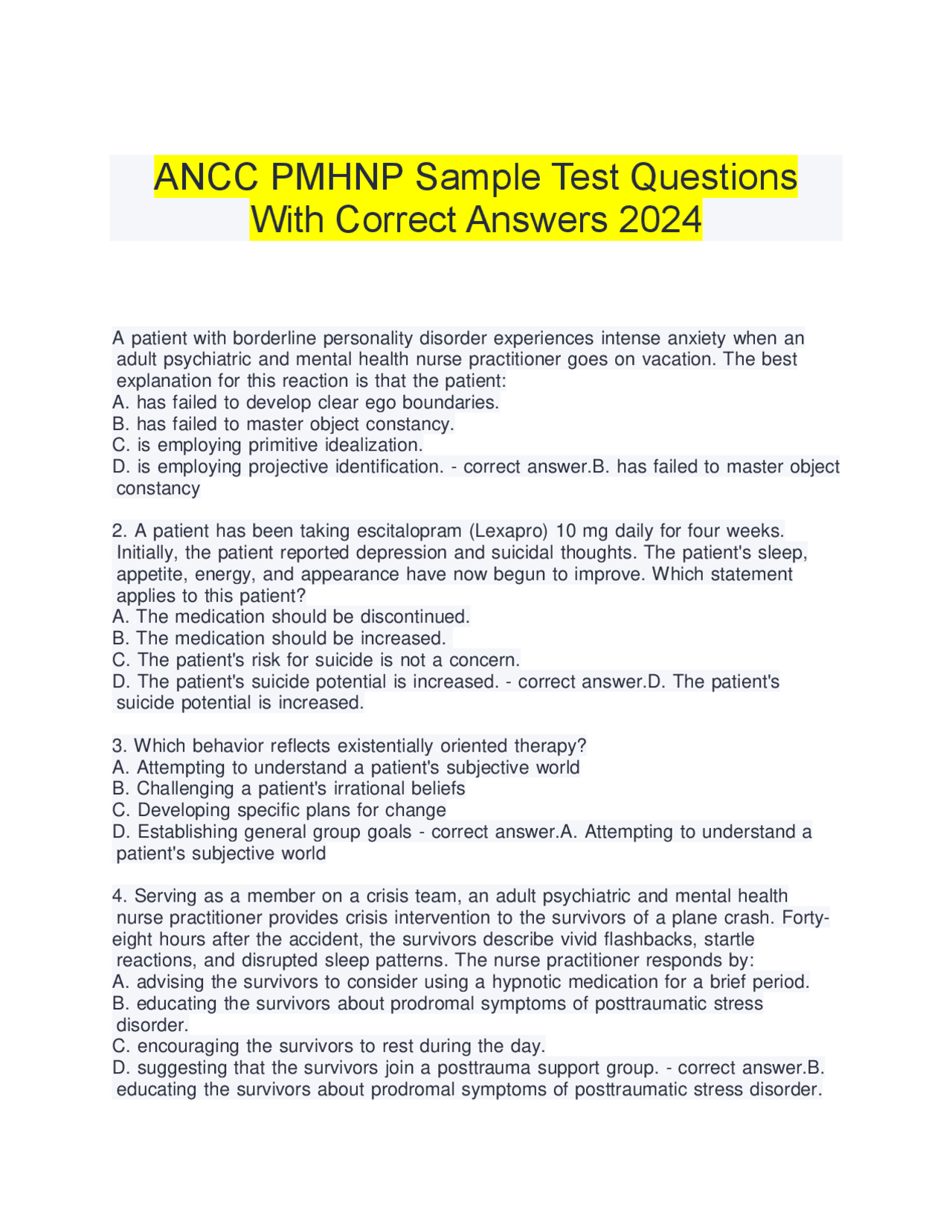 ANCC PMHNP Sample Test Questions With Correct Answers 2024

A patient with borderline personality disorder experiences intense anxiety when an adult psychiatric and mental health nurse practitioner goes on vacation. The best explanation for this reaction is that the patient:
A. has failed to develop clear ego boundaries.
B. has failed to master object constancy.
C. is employing primitive idealization.
D. is employing projective identification. - correct answer.B. has failed to master object constancy

2. A patient has been taking escitalopram (Lexapro) 10 mg daily for four weeks. Initially, the patient reported depression and suicidal thoughts. The patient's sleep, appetite, energy, and appearance have now begun to improve. Which statement applies to this patient?
A. The medication should be discontinued.
B. The medication should be increased.
C. The patient's risk for suicide is not a concern.
D. The patient's suicide potential is increased. - correct answer.D. The patient's suicide potential is increased.

3. Which behavior reflects existentially oriented therapy?
A. Attempting to understand a patient's subjective world
B. Challenging a patient's irrational beliefs
C. Developing specific plans for change
D. Establishing general group goals - correct answer.A. Attempting to understand a patient's subjective world

4. Serving as a member on a crisis team, an adult psychiatric and mental health nurse practitioner provides crisis intervention to the survivors of a plane crash. Forty-eight hours after the accident, the survivors describe vivid flashbacks, startle reactions, and disrupted sleep patterns. The nurse practitioner responds by:
A. advising the survivors to consider using a hypnotic medication for a brief period.
B. educating the survivors about prodromal symptoms of posttraumatic stress disorder.
C. encouraging the survivors to rest during the day.
D. suggesting that the survivors join a posttrauma support group. - correct answer.B. educating the survivors about prodromal symptoms of posttraumatic stress disorder.